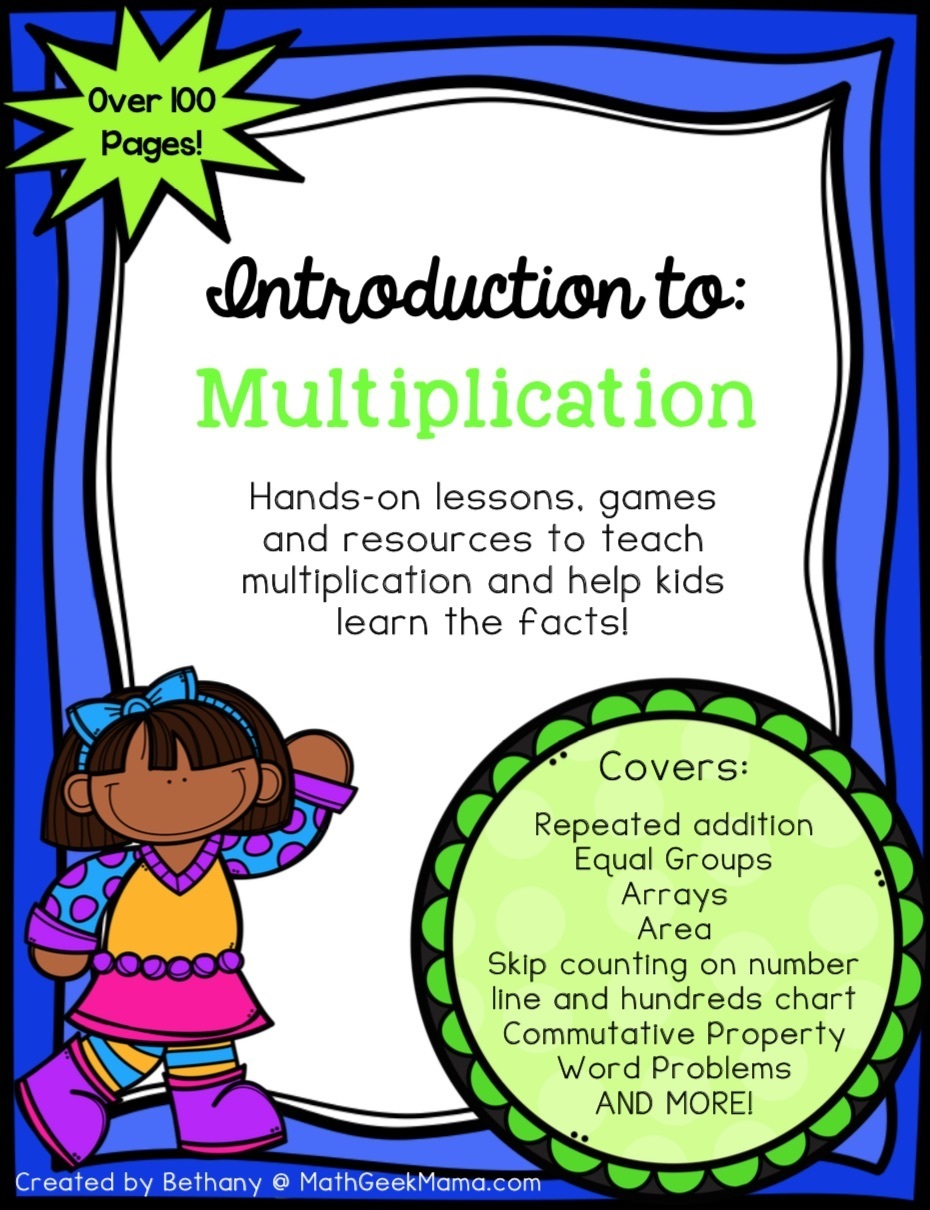 Over 100 Pages!

Introduction to:

Multiplication

Hands-on lessons, games and resources to teach multiplication and help kids learn the facts!

Covers:

Repeated addition
Equal Groups
Arrays
Area
Skip counting on number line and hundreds chart
Commutative Property
Word Problems
AND MORE!

Created by Bethany @ MathGeekMama.com